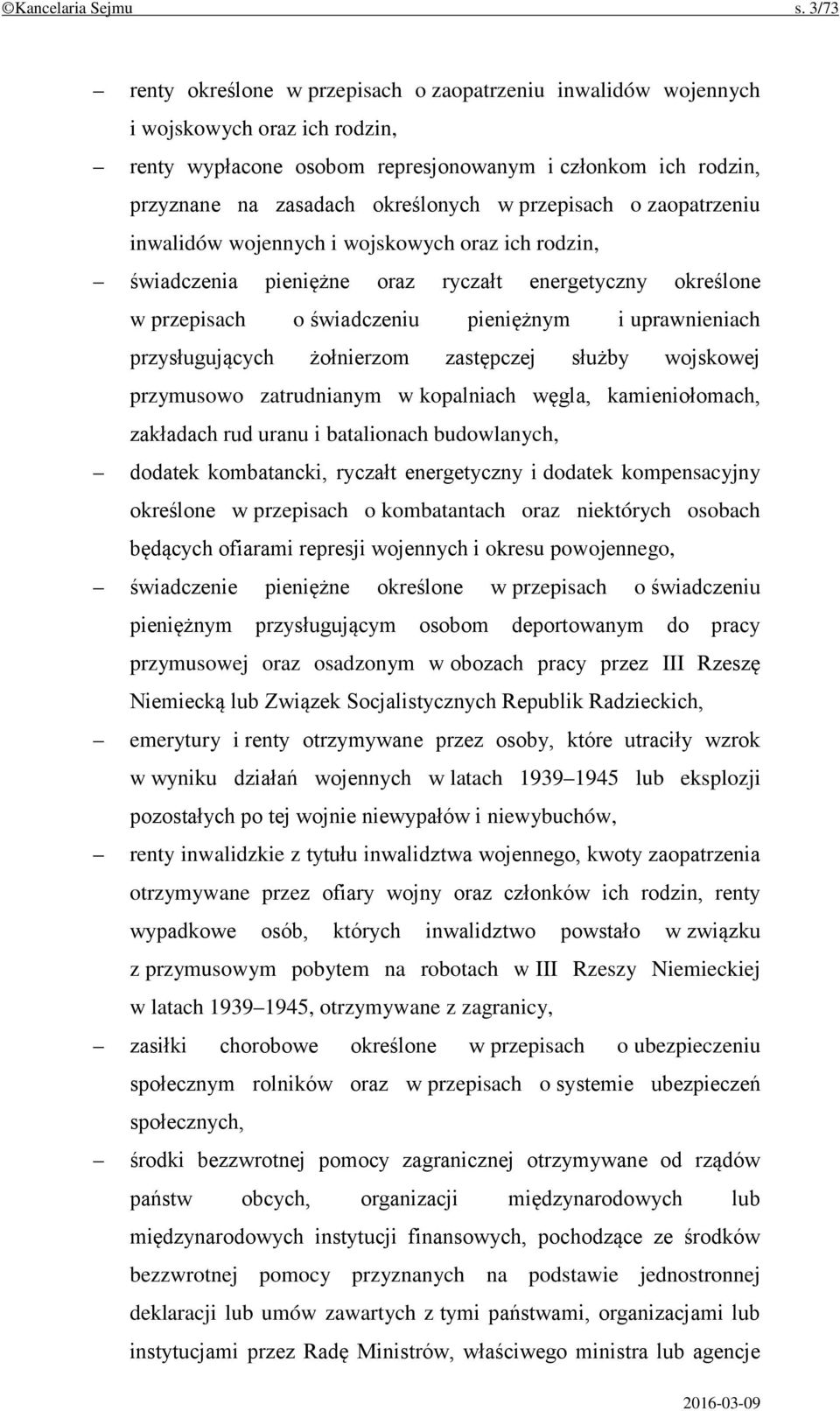 ©Kancelaria Sejmu s. 3/73

– renty określone w przepisach o zaopatrzeniu inwalidów wojennych i wojskowych oraz ich rodzin,

– renty wypłacone osobom represjonowanym i członkom ich rodzin, przyznane na zasadach określonych w przepisach o zaopatrzeniu inwalidów wojennych i wojskowych oraz ich rodzin,

– świadczenia pieniężne oraz ryczałt energetyczny określone w przepisach o świadczeniu pieniężnym i uprawnieniach przysługujących żołnierzom zastępczej służby wojskowej przymusowo zatrudnianym w kopalniach węgla, kamieniołomach, zakładach rud uranu i batalionach budowlanych,

– dodatek kombatancki, ryczałt energetyczny i dodatek kompensacyjny określone w przepisach o kombatantach oraz niektórych osobach będących ofiarami represji wojennych i okresu powojennego,

– świadczenie pieniężne określone w przepisach o świadczeniu pieniężnym przysługującym osobom deportowanym do pracy przymusowej oraz osadzonym w obozach pracy przez III Rzeszę Niemiecką lub Związek Socjalistycznych Republik Radzieckich,

– emerytury i renty otrzymywane przez osoby, które utraciły wzrok w wyniku działań wojennych w latach 1939–1945 lub eksplozji pozostałych po tej wojnie niewypałów i niewybuchów,

– renty inwalidzkie z tytułu inwalidztwa wojennego, kwoty zaopatrzenia otrzymywane przez ofiary wojny oraz członków ich rodzin, renty wypadkowe osób, których inwalidztwo powstało w związku z przymusowym pobytem na robotach w III Rzeszy Niemieckiej w latach 1939–1945, otrzymywane z zagranicy,

– zasiłki chorobowe określone w przepisach o ubezpieczeniu społecznym rolników oraz w przepisach o systemie ubezpieczeń społecznych,

– środki bezzwrotnej pomocy zagranicznej otrzymywane od rządów państw obcych, organizacji międzynarodowych lub międzynarodowych instytucji finansowych, pochodzące ze środków bezzwrotnej pomocy przyznanych na podstawie jednostronnej deklaracji lub umów zawartych z tymi państwami, organizacjami lub instytucjami przez Radę Ministrów, właściwego ministra lub agencje

2016-03-09